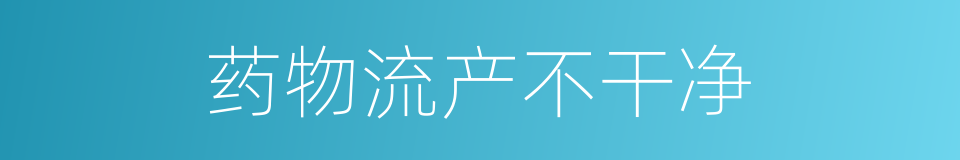 药物流产不干净